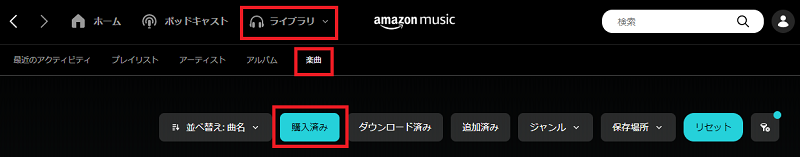 ホーム ポッドキャスト ライブラリ amazon music 検索

最近のアクティビティ プレイリスト アーティスト アルバム 楽曲

並べ替え: 曲名 購入済み ダウンロード済み 追加済み ジャンル 保存場所 リセット